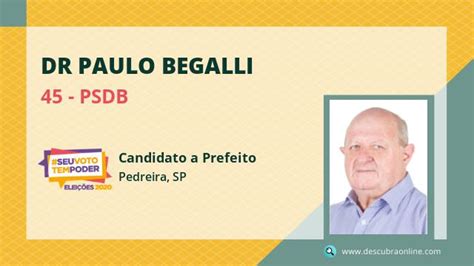 DR PAULO BEGALLI

45 - PSDB

#SEUVOTO TEMPODER
ELEIÇÕES 2020

Candidato a Prefeito
Pedreira, SP

www.descubraonline.com